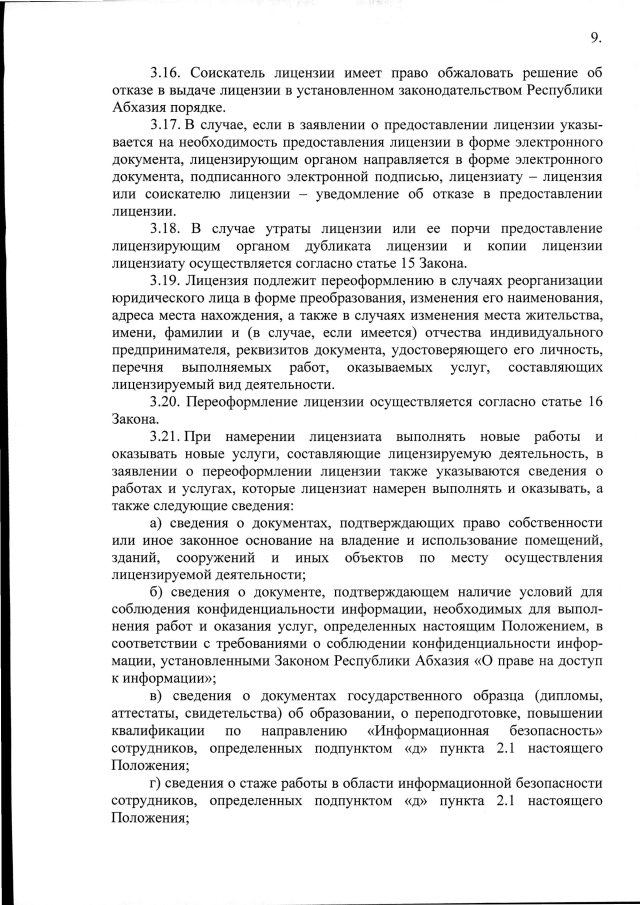 9.

3.16. Соискатель лицензии имеет право обжаловать решение об отказе в выдаче лицензии в установленном законодательством Республики Абхазия порядке.

3.17. В случае, если в заявлении о предоставлении лицензии указывается на необходимость предоставления лицензии в форме электронного документа, лицензирующим органом направляется в форме электронного документа, подписанного электронной подписью, лицензиату – лицензия или соискателю лицензии – уведомление об отказе в предоставлении лицензии.

3.18. В случае утраты лицензии или ее порчи предоставление лицензирующим органом дубликата лицензии и копии лицензии лицензиату осуществляется согласно статье 15 Закона.

3.19. Лицензия подлежит переоформлению в случаях реорганизации юридического лица в форме преобразования, изменения его наименования, адреса места нахождения, а также в случаях изменения места жительства, имени, фамилии и (в случае, если имеется) отчества индивидуального предпринимателя, реквизитов документа, удостоверяющего его личность, перечня выполняемых работ, оказываемых услуг, составляющих лицензируемый вид деятельности.

3.20. Переоформление лицензии осуществляется согласно статье 16 Закона.

3.21. При намерении лицензиата выполнять новые работы и оказывать новые услуги, составляющие лицензируемую деятельность, в заявлении о переоформлении лицензии также указываются сведения о работах и услугах, которые лицензиат намерен выполнять и оказывать, а также следующие сведения:

а) сведения о документах, подтверждающих право собственности или иное законное основание на владение и использование помещений, зданий, сооружений и иных объектов по месту осуществления лицензируемой деятельности;

б) сведения о документе, подтверждающем наличие условий для соблюдения конфиденциальности информации, необходимых для выполнения работ и оказания услуг, определенных настоящим Положением, в соответствии с требованиями о соблюдении конфиденциальности информации, установленными Законом Республики Абхазия «О праве на доступ к информации»;

в) сведения о документах государственного образца (дипломы, аттестаты, свидетельства) об образовании, о переподготовке, повышении квалификации по направлению «Информационная безопасность» сотрудников, определенных подпунктом «д» пункта 2.1 настоящего Положения;

г) сведения о стаже работы в области информационной безопасности сотрудников, определенных подпунктом «д» пункта 2.1 настоящего Положения;